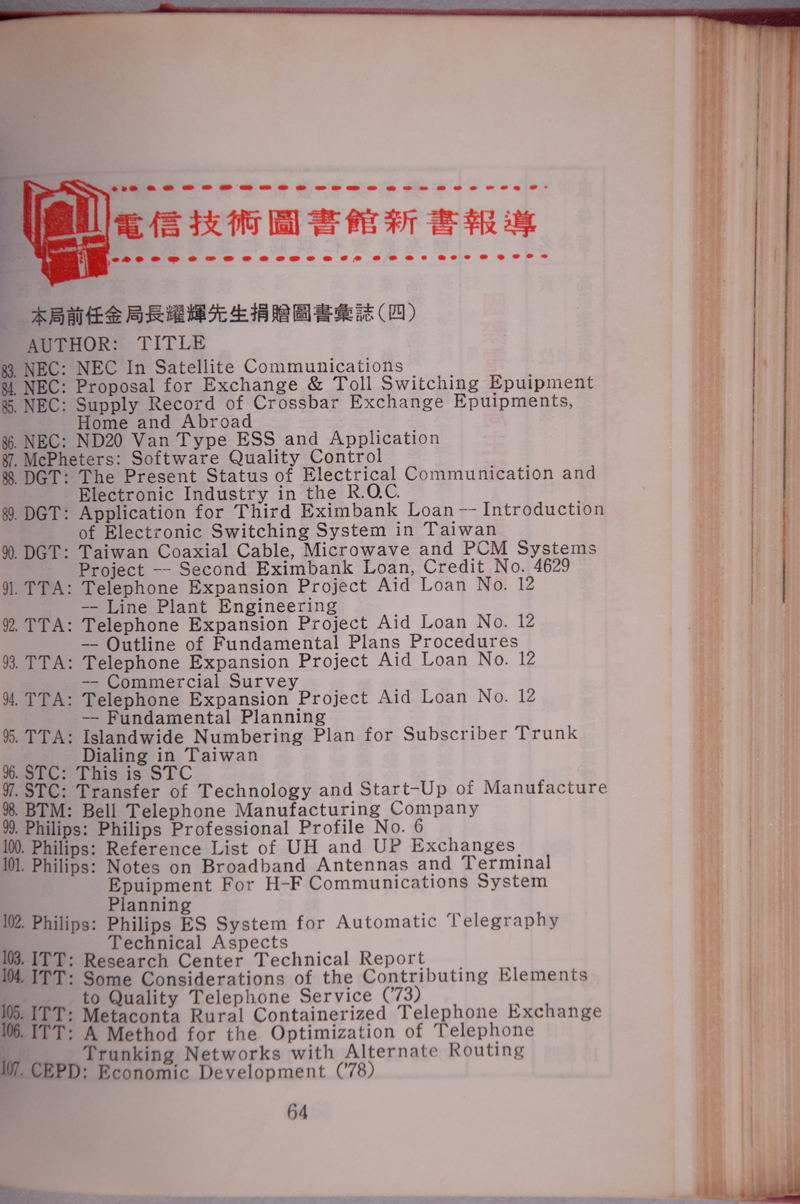 電信技術圖書館新書報導

本局前任金局長耀輝先生捐贈圖書彙誌(四)

AUTHOR: TITLE

83. NEC: NEC In Satellite Communications
84. NEC: Proposal for Exchange & Toll Switching Epuipment
85. NEC: Supply Record of Crossbar Exchange Epuipments, Home and Abroad
86. NEC: ND20 Van Type ESS and Application
87. McPheters: Software Quality Control
88. DGT: The Present Status of Electrical Communication and Electronic Industry in the R.O.C.
89. DGT: Application for Third Eximbank Loan -- Introduction of Electronic Switching System in Taiwan
90. DGT: Taiwan Coaxial Cable, Microwave and PCM Systems Project -- Second Eximbank Loan, Credit No. 4629
91. TTA: Telephone Expansion Project Aid Loan No. 12 -- Line Plant Engineering
92. TTA: Telephone Expansion Project Aid Loan No. 12 -- Outline of Fundamental Plans Procedures
93. TTA: Telephone Expansion Project Aid Loan No. 12 -- Commercial Survey
94. TTA: Telephone Expansion Project Aid Loan No. 12 -- Fundamental Planning
95. TTA: Islandwide Numbering Plan for Subscriber Trunk Dialing in Taiwan
96. STC: This is STC
97. STC: Transfer of Technology and Start-Up of Manufacture
98. BTM: Bell Telephone Manufacturing Company
99. Philips: Philips Professional Profile No. 6
100. Philips: Reference List of UH and UP Exchanges
101. Philips: Notes on Broadband Antennas and Terminal Epuipment For H-F Communications System Planning
102. Philips: Philips ES System for Automatic Telegraphy Technical Aspects
103. ITT: Research Center Technical Report
104. ITT: Some Considerations of the Contributing Elements to Quality Telephone Service ('73)
105. ITT: Metaconta Rural Containerized Telephone Exchange
106. ITT: A Method for the Optimization of Telephone Trunking Networks with Alternate Routing
107. CEPD: Economic Development ('78)

64